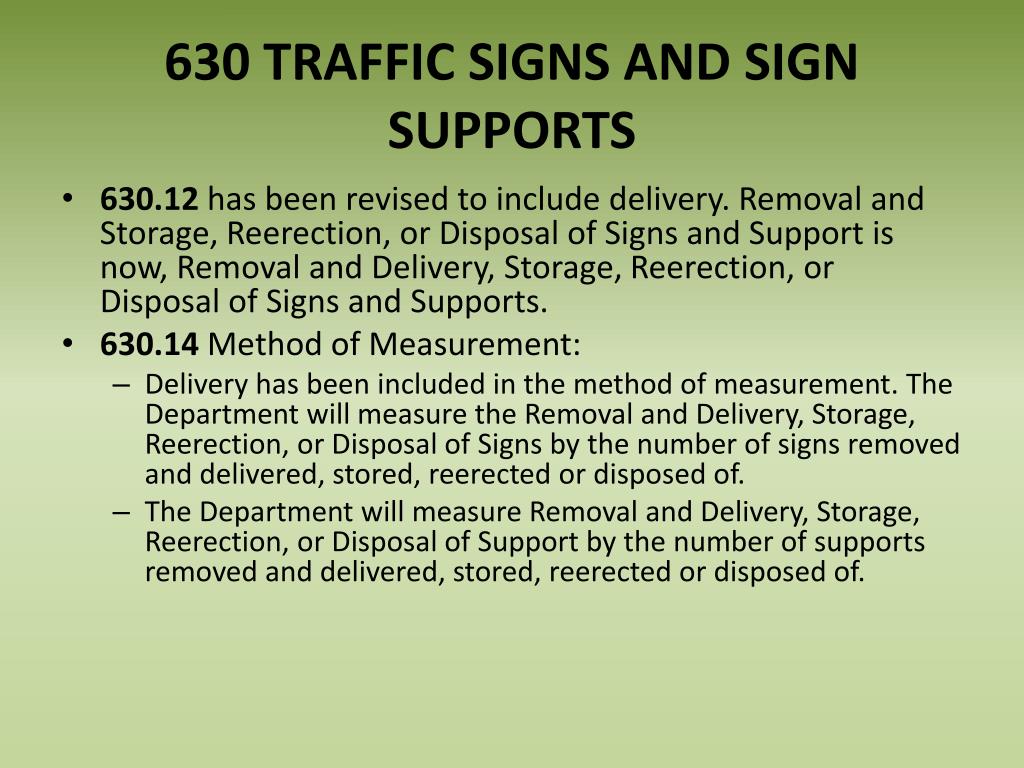 630 TRAFFIC SIGNS AND SIGN SUPPORTS

• 630.12 has been revised to include delivery. Removal and Storage, Reerection, or Disposal of Signs and Support is now, Removal and Delivery, Storage, Reerection, or Disposal of Signs and Supports.

• 630.14 Method of Measurement:

– Delivery has been included in the method of measurement. The Department will measure the Removal and Delivery, Storage, Reerection, or Disposal of Signs by the number of signs removed and delivered, stored, reerected or disposed of.

– The Department will measure Removal and Delivery, Storage, Reerection, or Disposal of Support by the number of supports removed and delivered, stored, reerected or disposed of.